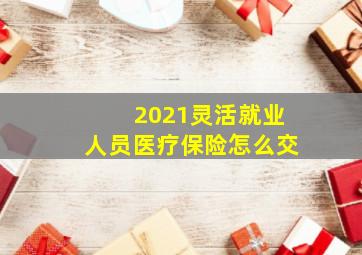 2021灵活就业
人员医疗保险怎么交